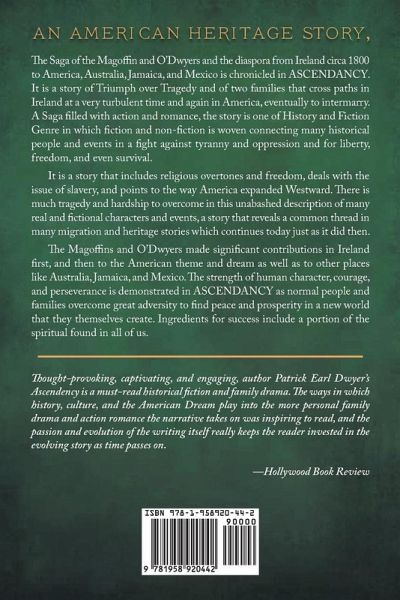 AN AMERICAN HERITAGE STORY,

The Saga of the Magoffin and O'Dwyers and the diaspora from Ireland circa 1800 to America, Australia, Jamaica, and Mexico is chronicled in ASCENDANCY. It is a story of Triumph over Tragedy and of two families that cross paths in Ireland at a very turbulent time and again in America, eventually to intermarry. A Saga filled with action and romance, the story is one of History and Fiction Genre in which fiction and non-fiction is woven connecting many historical people and events in a fight against tyranny and oppression and for liberty, freedom, and even survival.

It is a story that includes religious overtones and freedom, deals with the issue of slavery, and points to the way America expanded Westward. There is much tragedy and hardship to overcome in this unabashed description of many real and fictional characters and events, a story that reveals a common thread in many migration and heritage stories which continues today just as it did then.

The Magoffins and O'Dwyers made significant contributions in Ireland first, and then to the American theme and dream as well as to other places like Australia, Jamaica, and Mexico. The strength of human character, courage, and perseverance is demonstrated in ASCENDANCY as normal people and families overcome great adversity to find peace and prosperity in a new world that they themselves create. Ingredients for success include a portion of the spiritual found in all of us.

Thought-provoking, captivating, and engaging, author Patrick Earl Dwyer's Ascendency is a must-read historical fiction and family drama. The ways in which history, culture, and the American Dream play into the more personal family drama and action romance the narrative takes on was inspiring to read, and the passion and evolution of the writing itself really keeps the reader invested in the evolving story as time passes on.

—Hollywood Book Review

ISBN 978-1-958920-44-2
90000
9 781958 920442